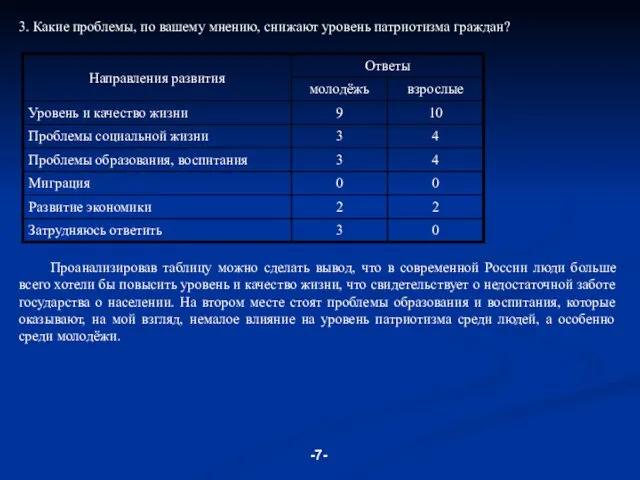 3. Какие проблемы, по вашему мнению, снижают уровень патриотизма граждан?

| Направления развития | Ответы | |
|---|---|---|
| | молодёжь | взрослые |
| Уровень и качество жизни | 9 | 10 |
| Проблемы социальной жизни | 3 | 4 |
| Проблемы образования, воспитания | 3 | 4 |
| Миграция | 0 | 0 |
| Развитие экономики | 2 | 2 |
| Затрудняюсь ответить | 3 | 0 |

Проанализировав таблицу можно сделать вывод, что в современной России люди больше всего хотели бы повысить уровень и качество жизни, что свидетельствует о недостаточной заботе государства о населении. На втором месте стоят проблемы образования и воспитания, которые оказывают, на мой взгляд, немалое влияние на уровень патриотизма среди людей, а особенно среди молодёжи.

-7-